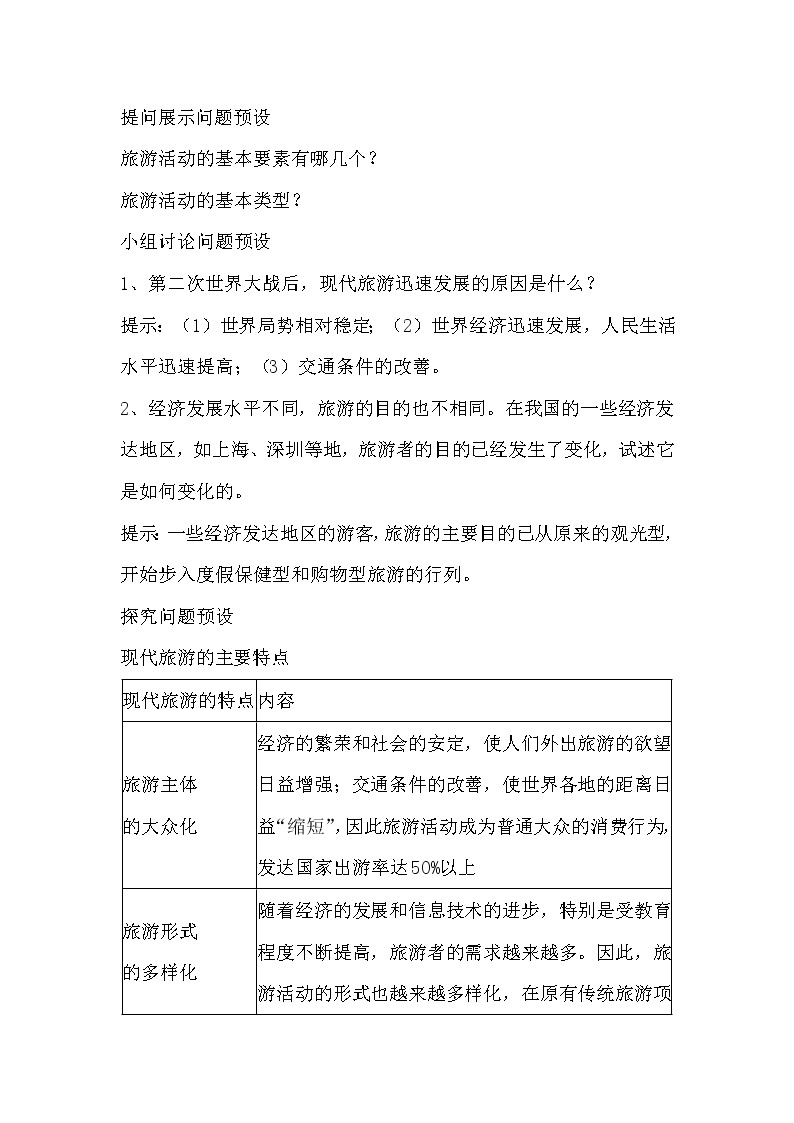 提问展示问题预设

旅游活动的基本要素有哪几个？

旅游活动的基本类型？

小组讨论问题预设

1、第二次世界大战后，现代旅游迅速发展的原因是什么？

提示：（1）世界局势相对稳定；（2）世界经济迅速发展，人民生活水平迅速提高；（3）交通条件的改善。

2、经济发展水平不同，旅游的目的也不相同。在我国的一些经济发达地区，如上海、深圳等地，旅游者的目的已经发生了变化，试述它是如何变化的。

提示：一些经济发达地区的游客，旅游的主要目的已从原来的观光型，开始步入度假保健型和购物型旅游的行列。

探究问题预设

现代旅游的主要特点

| 现代旅游的特点 | 内容 |
|---|---|
| 旅游主体的大众化 | 经济的繁荣和社会的安定，使人们外出旅游的欲望日益增强；交通条件的改善，使世界各地的距离日益“缩短”，因此旅游活动成为普通大众的消费行为，发达国家出游率达50%以上 |
| 旅游形式的多样化 | 随着经济的发展和信息技术的进步，特别是受教育程度不断提高，旅游者的需求越来越多。因此，旅游活动的形式也越来越多样化，在原有传统旅游项 |